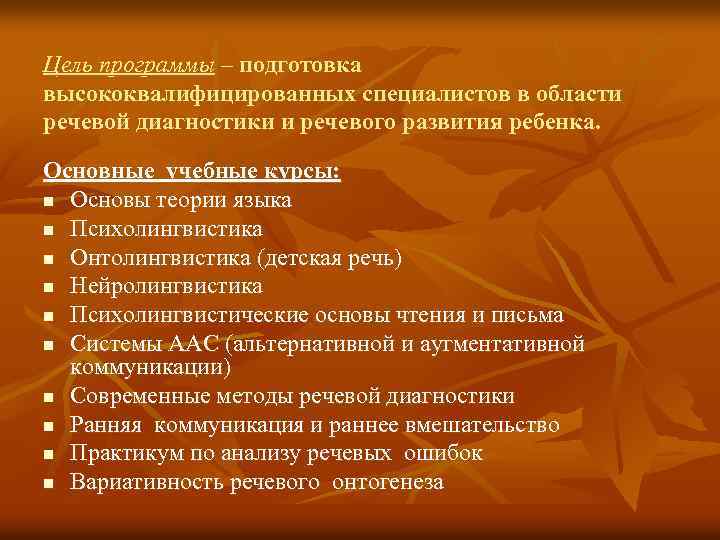 Цель программы – подготовка высококвалифицированных специалистов в области речевой диагностики и речевого развития ребенка.

Основные учебные курсы:
- Основы теории языка
- Психолингвистика
- Онтолингвистика (детская речь)
- Нейролингвистика
- Психолингвистические основы чтения и письма
- Системы ААС (альтернативной и аугментативной коммуникации)
- Современные методы речевой диагностики
- Ранняя коммуникация и раннее вмешательство
- Практикум по анализу речевых ошибок
- Вариативность речевого онтогенеза